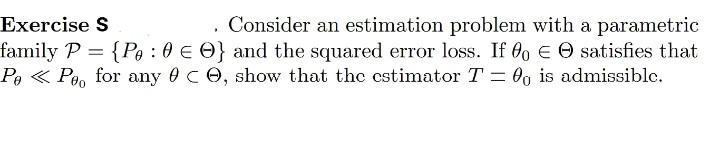 **Exercise S** . Consider an estimation problem with a parametric family $\mathcal{P} = \{P_\theta : \theta \in \Theta\}$ and the squared error loss. If $\theta_0 \in \Theta$ satisfies that $P_\theta \ll P_{\theta_0}$ for any $\theta \subset \Theta$, show that the estimator $T = \theta_0$ is admissible.